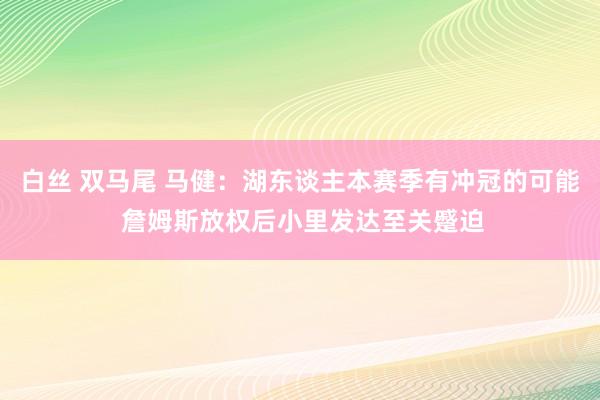 白丝 双马尾 马健：湖东谈主本赛季有冲冠的可能 詹姆斯放权后小里发达至关蹙迫